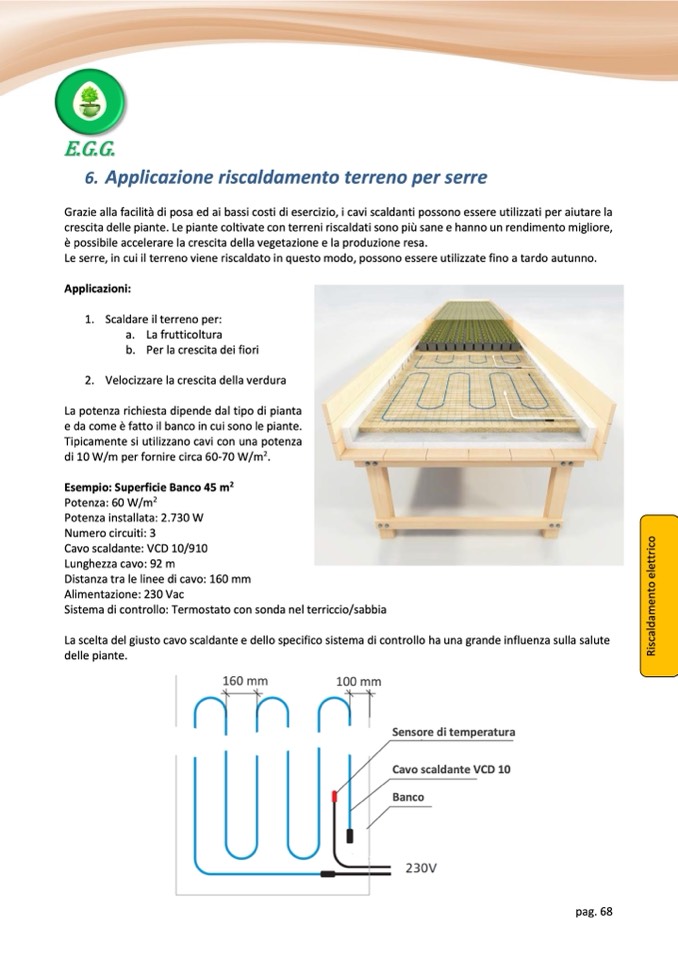 E.G.G.

6. Applicazione riscaldamento terreno per serre

Grazie alla facilità di posa ed ai bassi costi di esercizio, i cavi scaldanti possono essere utilizzati per aiutare la crescita delle piante. Le piante coltivate con terreni riscaldati sono più sane e hanno un rendimento migliore, è possibile accelerare la crescita della vegetazione e la produzione resa.
Le serre, in cui il terreno viene riscaldato in questo modo, possono essere utilizzate fino a tardo autunno.

Applicazioni:

1. Scaldare il terreno per:
a. La frutticoltura
b. Per la crescita dei fiori

2. Velocizzare la crescita della verdura

La potenza richiesta dipende dal tipo di pianta e da come è fatto il banco in cui sono le piante. Tipicamente si utilizzano cavi con una potenza di 10 W/m per fornire circa 60-70 W/m$^2$.

Esempio: Superficie Banco 45 m$^2$
Potenza: 60 W/m$^2$
Potenza installata: 2.730 W
Numero circuiti: 3
Cavo scaldante: VCD 10/910
Lunghezza cavo: 92 m
Distanza tra le linee di cavo: 160 mm
Alimentazione: 230 Vac
Sistema di controllo: Termostato con sonda nel terriccio/sabbia

La scelta del giusto cavo scaldante e dello specifico sistema di controllo ha una grande influenza sulla salute delle piante.

160 mm
100 mm
Sensore di temperatura
Cavo scaldante VCD 10
Banco
230V

Riscaldamento elettrico

pag. 68